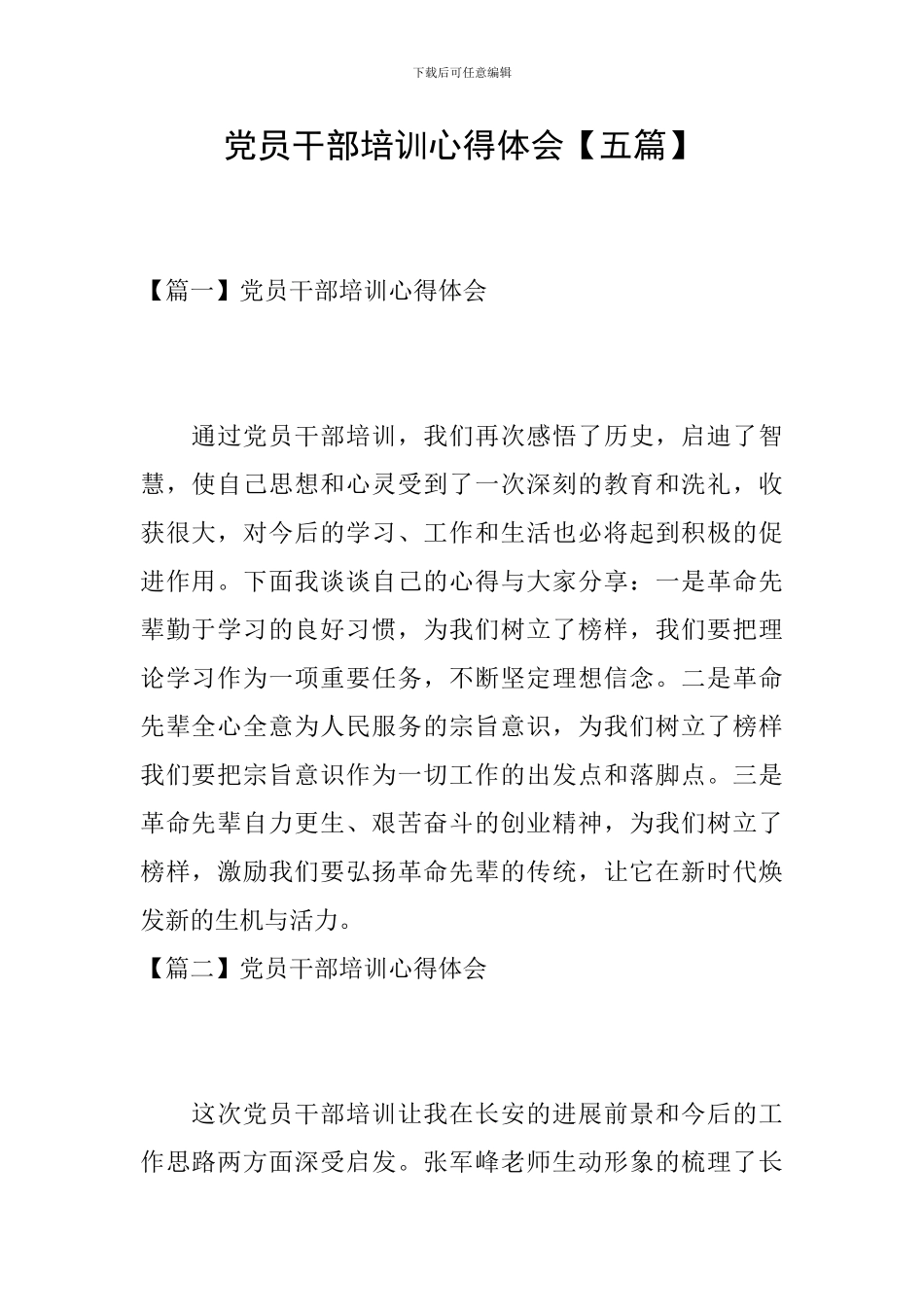 下载后可任意编辑

党员干部培训心得体会【五篇】

【篇一】党员干部培训心得体会

通过党员干部培训，我们再次感悟了历史，启迪了智慧，使自己思想和心灵受到了一次深刻的教育和洗礼，收获很大，对今后的学习、工作和生活也必将起到积极的促进作用。下面我谈谈自己的心得与大家分享：一是革命先辈勤于学习的良好习惯，为我们树立了榜样，我们要把理论学习作为一项重要任务，不断坚定理想信念。二是革命先辈全心全意为人民服务的宗旨意识，为我们树立了榜样我们要把宗旨意识作为一切工作的出发点和落脚点。三是革命先辈自力更生、艰苦奋斗的创业精神，为我们树立了榜样，激励我们要弘扬革命先辈的传统，让它在新时代焕发新的生机与活力。

【篇二】党员干部培训心得体会

这次党员干部培训让我在长安的进展前景和今后的工作思路两方面深受启发。张军峰老师生动形象的梳理了长